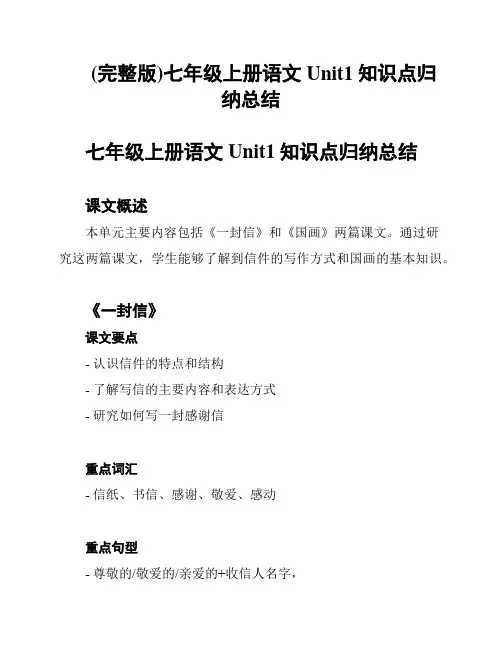 (完整版)七年级上册语文 Unit1 知识点归纳总结

七年级上册语文 Unit1 知识点归纳总结

课文概述

本单元主要内容包括《一封信》和《国画》两篇课文。通过研究这两篇课文，学生能够了解到信件的写作方式和国画的基本知识。

《一封信》

课文要点

- 认识信件的特点和结构

- 了解写信的主要内容和表达方式

- 研究如何写一封感谢信

重点词汇

- 信纸、书信、感谢、敬爱、感动

重点句型

- 尊敬的/敬爱的/亲爱的+收信人名字，